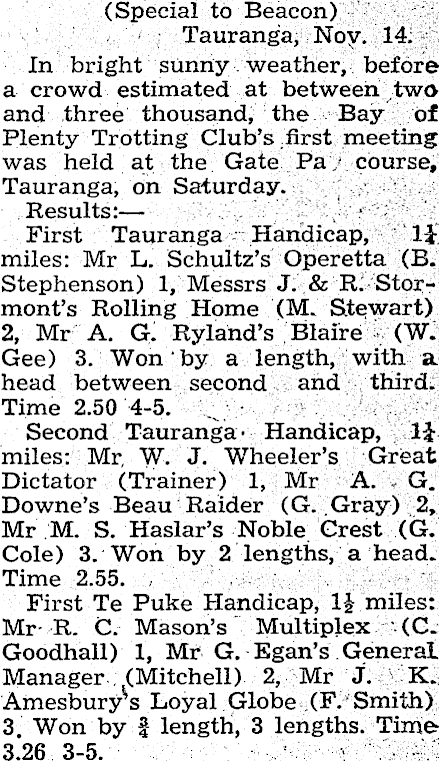 (Special to Beacon)
Tauranga, Nov. 14.

In bright sunny weather, before a crowd estimated at between two and three thousand, the Bay of Plenty Trotting Club's first meeting was held at the Gate Pa course, Tauranga, on Saturday.

Results:—

First Tauranga Handicap, $1\frac{1}{4}$ miles: Mr L. Schultz's Operetta (B. Stephenson) 1, Messrs J. & R. Stormont's Rolling Home (M. Stewart) 2, Mr A. G. Ryland's Blaire (W. Gee) 3. Won by a length, with a head between second and third. Time 2.50 4-5.

Second Tauranga Handicap, $1\frac{1}{4}$ miles: Mr W. J. Wheeler's Great Dictator (Trainer) 1, Mr A. G. Downe's Beau Raider (G. Gray) 2, Mr M. S. Haslar's Noble Crest (G. Cole) 3. Won by 2 lengths, a head. Time 2.55.

First Te Puke Handicap, $1\frac{1}{2}$ miles: Mr R. C. Mason's Multiplex (C. Goodhall) 1, Mr G. Egan's General Manager (Mitchell) 2, Mr J. K. Amesbury's Loyal Globe (F. Smith) 3. Won by $\frac{3}{4}$ length, 3 lengths. Time 3.26 3-5.